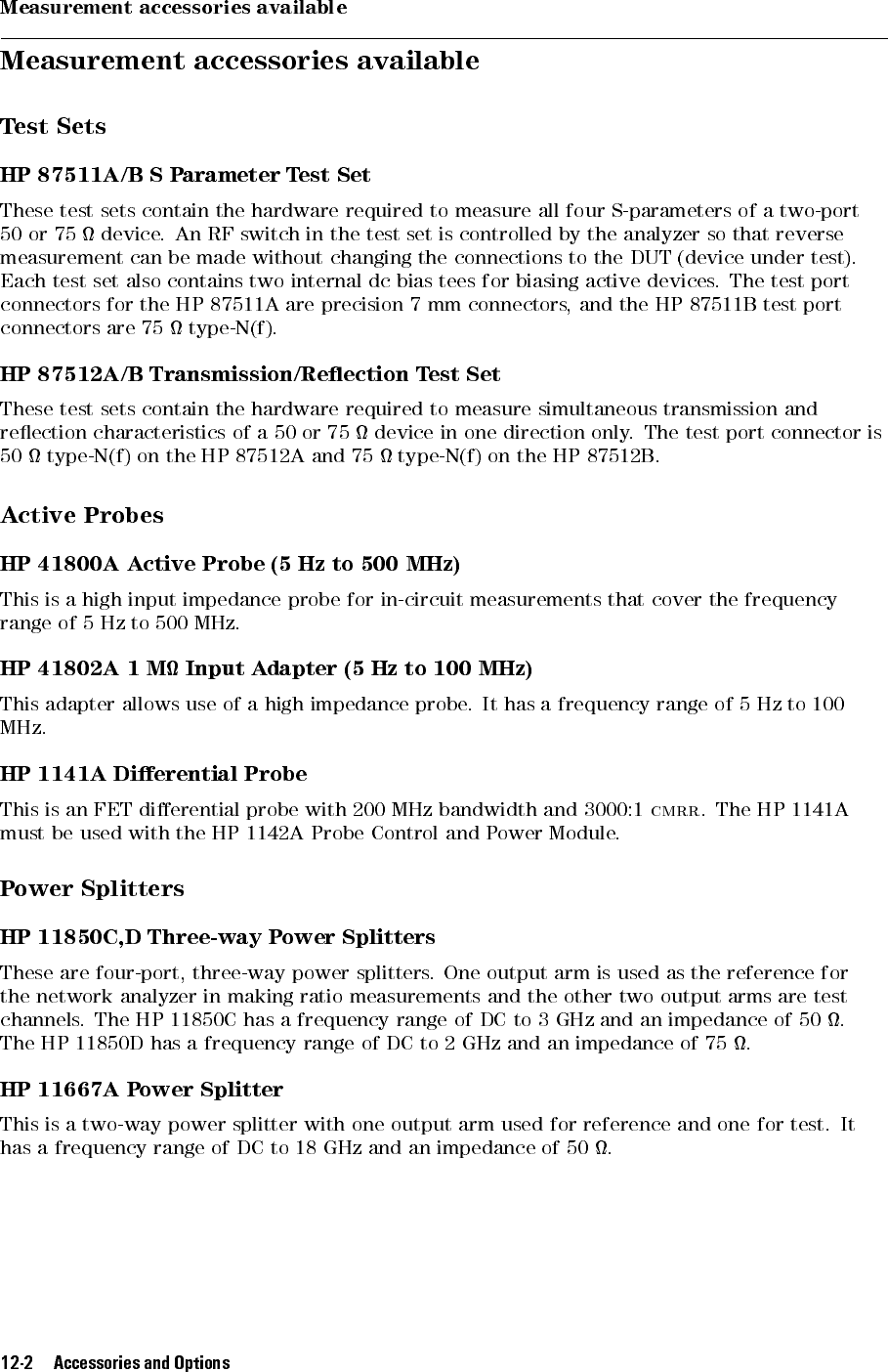 Measurement accessories available

Measurement accessories available

Test Sets

HP 87511A/B S Parameter Test Set

These test sets contain the hardware required to measure all four S-parameters of a two-port 50 or 75 Ω device. An RF switch in the test set is controlled by the analyzer so that reverse measurement can be made without changing the connections to the DUT (device under test). Each test set also contains two internal dc bias tees for biasing active devices. The test port connectors for the HP 87511A are precision 7 mm connectors, and the HP 87511B test port connectors are 75 Ω type-N(f).

HP 87512A/B Transmission/Reflection Test Set

These test sets contain the hardware required to measure simultaneous transmission and reflection characteristics of a 50 or 75 Ω device in one direction only. The test port connector is 50 Ω type-N(f) on the HP 87512A and 75 Ω type-N(f) on the HP 87512B.

Active Probes

HP 41800A Active Probe (5 Hz to 500 MHz)

This is a high input impedance probe for in-circuit measurements that cover the frequency range of 5 Hz to 500 MHz.

HP 41802A 1 MΩ Input Adapter (5 Hz to 100 MHz)

This adapter allows use of a high impedance probe. It has a frequency range of 5 Hz to 100 MHz.

HP 1141A Differential Probe

This is an FET differential probe with 200 MHz bandwidth and 3000:1 CMRR. The HP 1141A must be used with the HP 1142A Probe Control and Power Module.

Power Splitters

HP 11850C,D Three-way Power Splitters

These are four-port, three-way power splitters. One output arm is used as the reference for the network analyzer in making ratio measurements and the other two output arms are test channels. The HP 11850C has a frequency range of DC to 3 GHz and an impedance of 50 Ω. The HP 11850D has a frequency range of DC to 2 GHz and an impedance of 75 Ω.

HP 11667A Power Splitter

This is a two-way power splitter with one output arm used for reference and one for test. It has a frequency range of DC to 18 GHz and an impedance of 50 Ω.

12-2 Accessories and Options